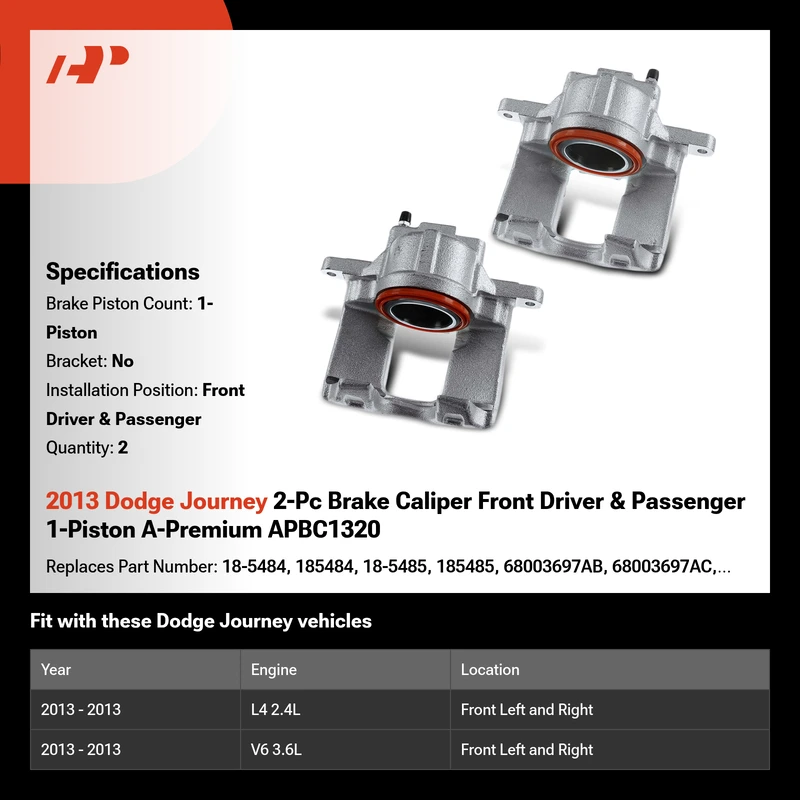 Specifications

Brake Piston Count: 1-Piston

Bracket: No

Installation Position: Front Driver & Passenger

Quantity: 2

2013 Dodge Journey 2-Pc Brake Caliper Front Driver & Passenger 1-Piston A-Premium APBC1320

Replaces Part Number: 18-5484, 185484, 18-5485, 185485, 68003697AB, 68003697AC,...

Fit with these Dodge Journey vehicles

| Year | Engine | Location |
|---|---|---|
| 2013 - 2013 | L4 2.4L | Front Left and Right |
| 2013 - 2013 | V6 3.6L | Front Left and Right |